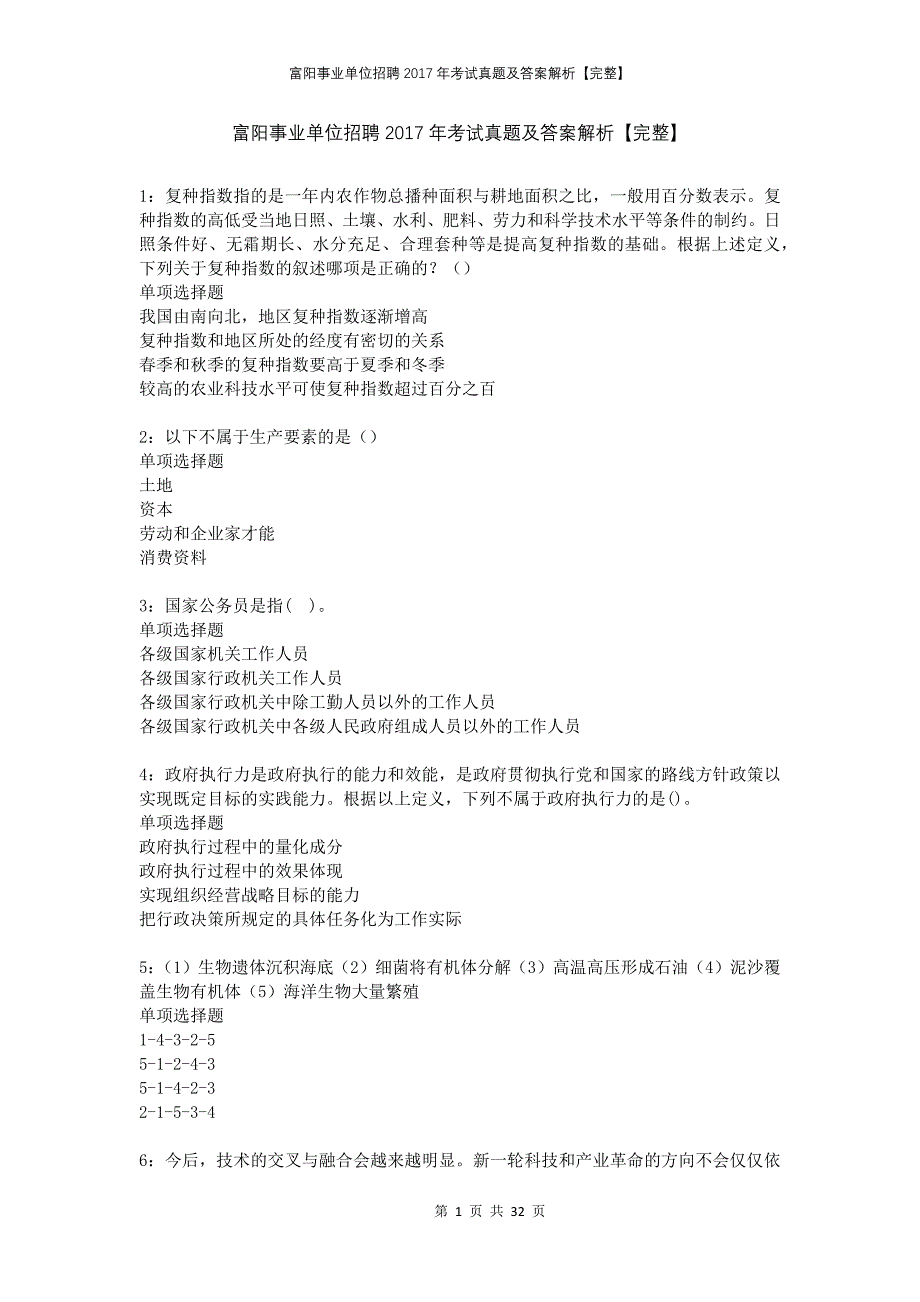 富阳事业单位招聘2017年考试真题及答案解析【完整】

富阳事业单位招聘2017年考试真题及答案解析【完整】

1：复种指数指的是一年内农作物总播种面积与耕地面积之比，一般用百分数表示。复种指数的高低受当地日照、土壤、水利、肥料、劳力和科学技术水平等条件的制约。日照条件好、无霜期长、水分充足、合理套种等是提高复种指数的基础。根据上述定义，下列关于复种指数的叙述哪项是正确的？（）
单项选择题
我国由南向北，地区复种指数逐渐增高
复种指数和地区所处的经度有密切的关系
春季和秋季的复种指数要高于夏季和冬季
较高的农业科技水平可使复种指数超过百分之百

2：以下不属于生产要素的是（）
单项选择题
土地
资本
劳动和企业家才能
消费资料

3：国家公务员是指（ ）。
单项选择题
各级国家机关工作人员
各级国家行政机关工作人员
各级国家行政机关中除工勤人员以外的工作人员
各级国家行政机关中各级人民政府组成人员以外的工作人员

4：政府执行力是政府执行的能力和效能，是政府贯彻执行党和国家的路线方针政策以实现既定目标的实践能力。根据以上定义，下列不属于政府执行力的是()。
单项选择题
政府执行过程中的量化成分
政府执行过程中的效果体现
实现组织经营战略目标的能力
把行政决策所规定的具体任务化为工作实际

5：（1）生物遗体沉积海底（2）细菌将有机体分解（3）高温高压形成石油（4）泥沙覆盖生物有机体（5）海洋生物大量繁殖
单项选择题
1-4-3-2-5
5-1-2-4-3
5-1-4-2-3
2-1-5-3-4

6：今后，技术的交叉与融合会越来越明显。新一轮科技和产业革命的方向不会仅仅依

第 1 页 共 32 页